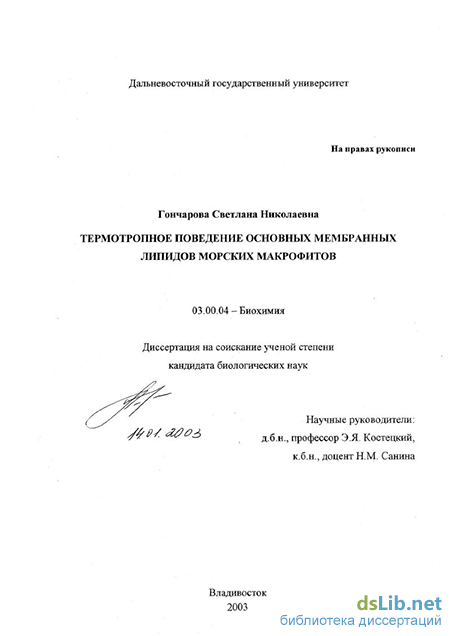 Дальневосточный государственный университет

На правах рукописи

Гончарова Светлана Николаевна

ТЕРМОТРОПНОЕ ПОВЕДЕНИЕ ОСНОВНЫХ МЕМБРАННЫХ ЛИПИДОВ МОРСКИХ МАКРОФИТОВ

03.00.04 – Биохимия

Диссертация на соискание ученой степени кандидата биологических наук

14.01.2003

Научные руководители:
д.б.н., профессор Э.Я. Костецкий,
к.б.н., доцент Н.М. Санина

Владивосток
2003

dsLib.net
библиотека диссертаций